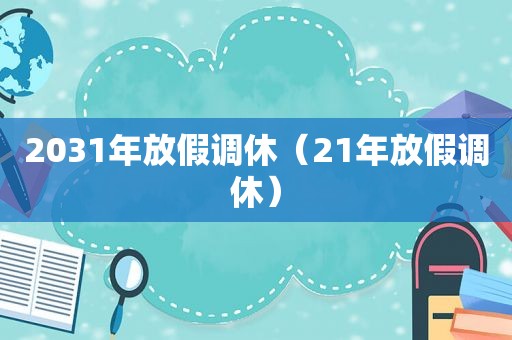 2031年放假调休（21年放假调休）